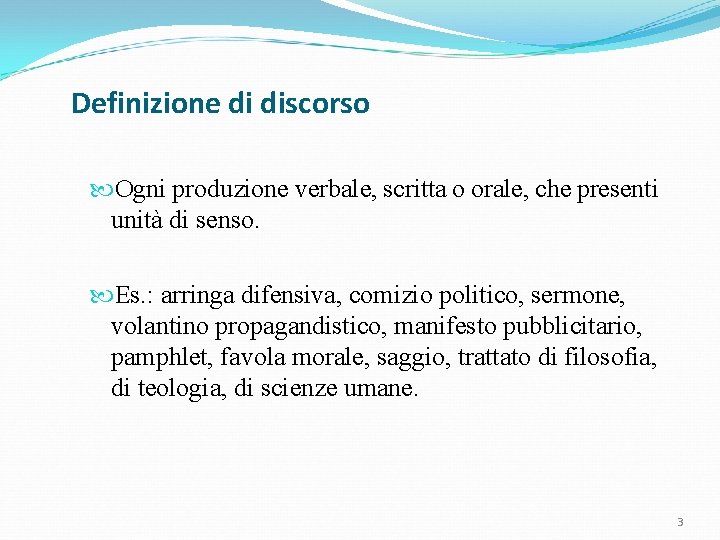 Definizione di discorso

Ogni produzione verbale, scritta o orale, che presenti unità di senso.

Es.: arringa difensiva, comizio politico, sermone, volantino propagandistico, manifesto pubblicitario, pamphlet, favola morale, saggio, trattato di filosofia, di teologia, di scienze umane.

3